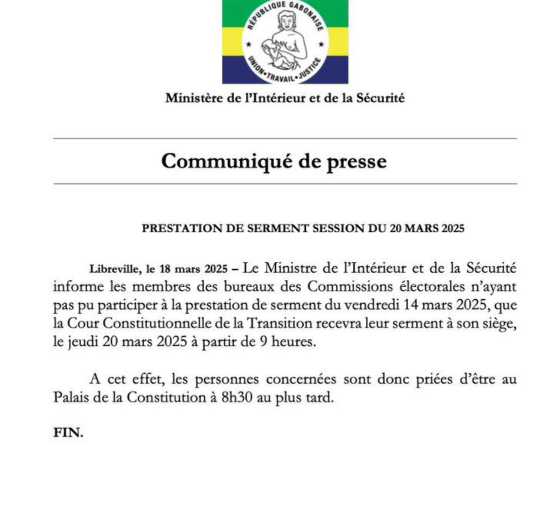 REPUBLIQUE GABONAISE
UNION • TRAVAIL • JUSTICE

Ministère de l'Intérieur et de la Sécurité

Communiqué de presse

PRESTATION DE SERMENT SESSION DU 20 MARS 2025

Libreville, le 18 mars 2025 – Le Ministre de l'Intérieur et de la Sécurité informe les membres des bureaux des Commissions électorales n'ayant pas pu participer à la prestation de serment du vendredi 14 mars 2025, que la Cour Constitutionnelle de la Transition recevra leur serment à son siège, le jeudi 20 mars 2025 à partir de 9 heures.

A cet effet, les personnes concernées sont donc priées d'être au Palais de la Constitution à 8h30 au plus tard.

FIN.